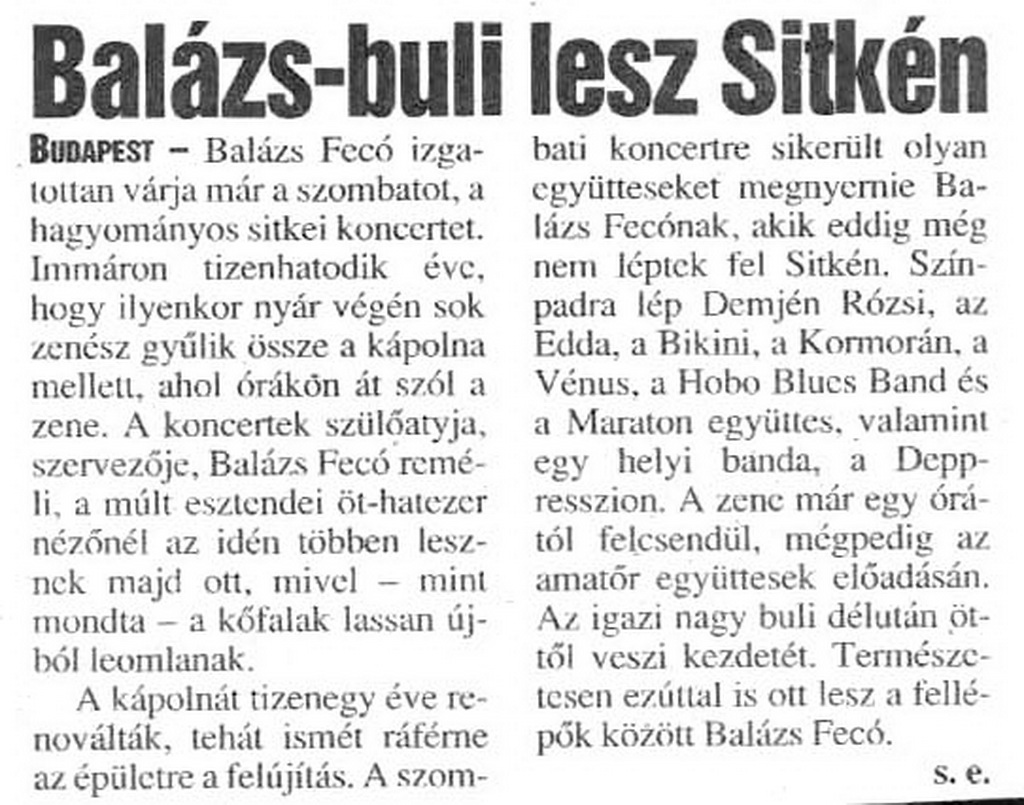 Balázs-buli lesz Sitkén

BUDAPEST – Balázs Fecó izgatottan várja már a szombatot, a hagyományos sitkei koncertet. Immáron tizenhatodik éve, hogy ilyenkor nyár végén sok zenész gyűlik össze a kápolna mellett, ahol órákon át szól a zene. A koncertek szülőatyja, szervezője, Balázs Fecó reméli, a múlt esztendei öt-hatezer nézőnél az idén többen lesznek majd ott, mivel – mint mondta – a kőfalak lassan újból leomlanak.

A kápolnát tizenegy éve renoválták, tehát ismét ráférne az épületre a felújítás. A szombati koncertre sikerült olyan együtteseket megnyernie Balázs Fecónak, akik eddig még nem léptek fel Sitkén. Színpadra lép Demjén Rózsi, az Edda, a Bikini, a Kormorán, a Vénus, a Hobo Blues Band és a Maraton együttes, valamint egy helyi banda, a Deppresszion. A zene már egy órától felcsendül, mégpedig az amatőr együttesek előadásán. Az igazi nagy buli délután öttől veszi kezdetét. Természetesen ezúttal is ott lesz a fellépők között Balázs Fecó.

s. e.